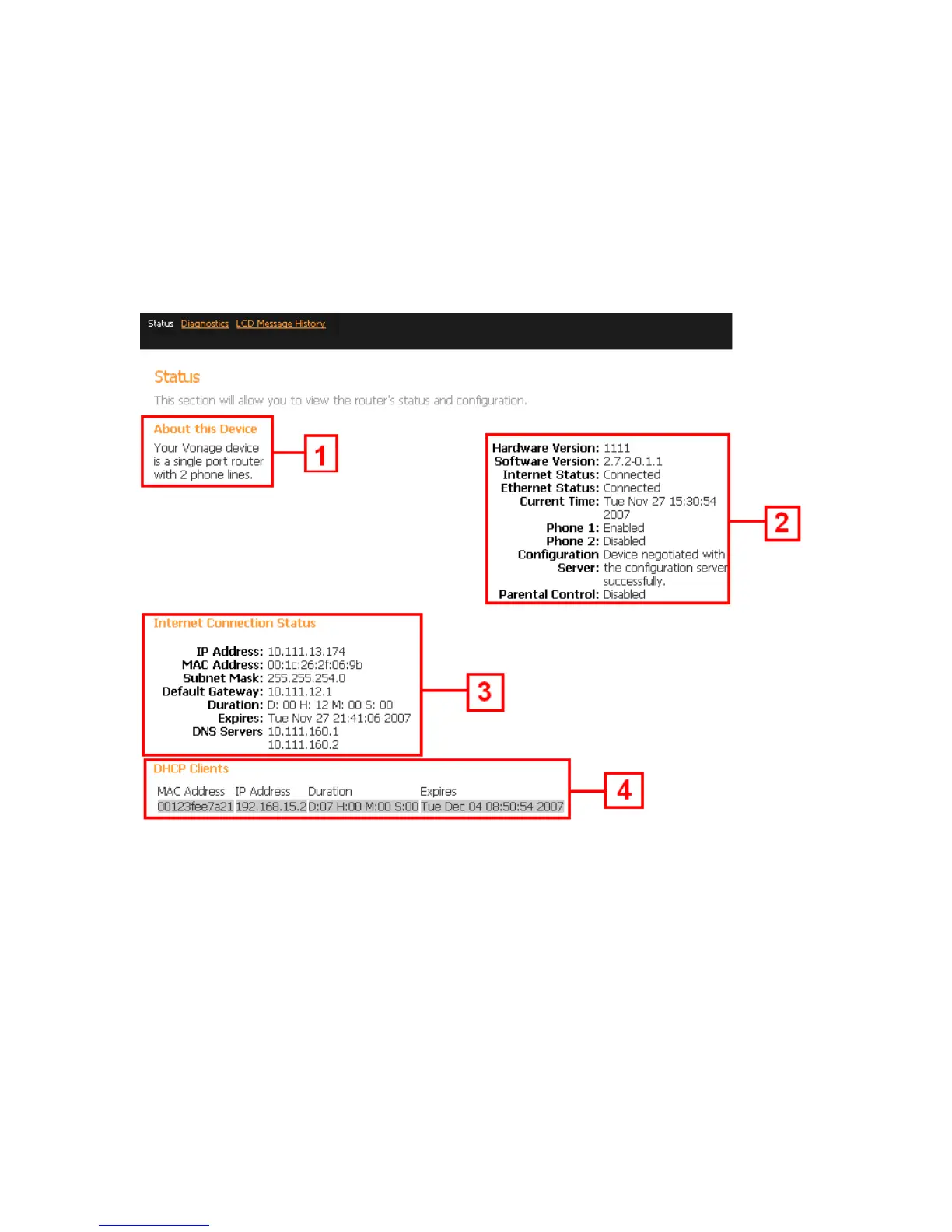 Status Diagnostics LCD Message History

Status

This section will allow you to view the router's status and configuration.

About this Device

Your Vonage device is a single port router with 2 phone lines.

1

Hardware Version: 1111
Software Version: 2.7.2-0.1.1
Internet Status: Connected
Ethernet Status: Connected
Current Time: Tue Nov 27 15:30:54 2007
Phone 1: Enabled
Phone 2: Disabled
Configuration Server: Device negotiated with the configuration server successfully.
Parental Control: Disabled

2

Internet Connection Status

IP Address: 10.111.13.174
MAC Address: 00:1c:26:2f:06:9b
Subnet Mask: 255.255.254.0
Default Gateway: 10.111.12.1
Duration: D: 00 H: 12 M: 00 S: 00
Expires: Tue Nov 27 21:41:06 2007
DNS Servers 10.111.160.1
10.111.160.2

3

DHCP Clients

| MAC Address | IP Address | Duration | Expires |
|---|---|---|---|
| 00123fee7a21 | 192.168.15.2 | D:07 H:00 M:00 S:00 | Tue Dec 04 08:50:54 2007 |

4